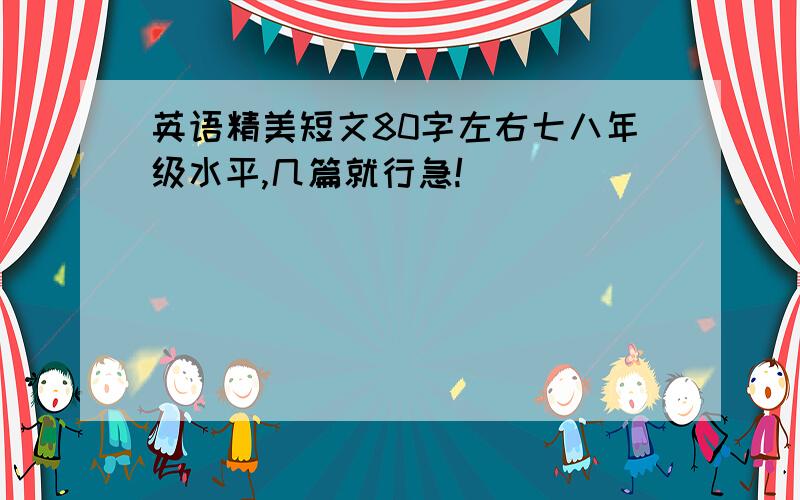 英语精美短文80字左右七八年级水平,几篇就行急!